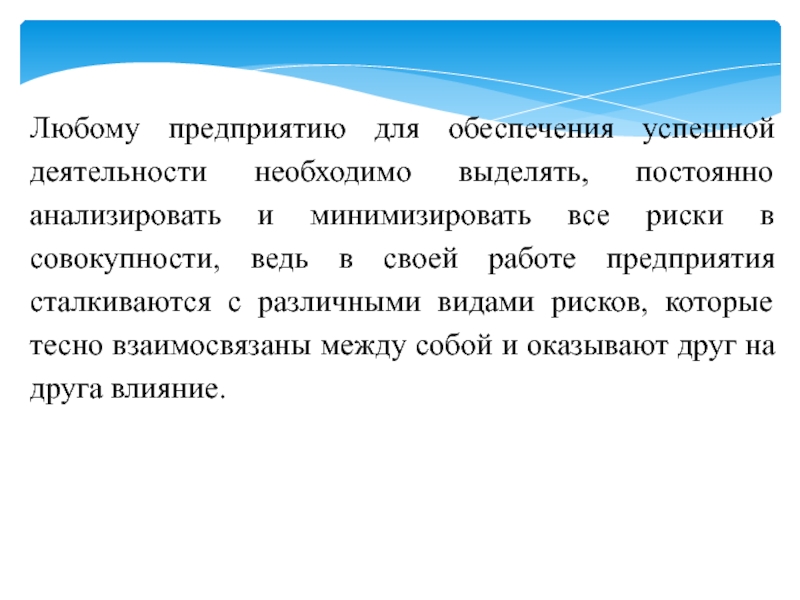 Любому предприятию для обеспечения успешной деятельности необходимо выделять, постоянно анализировать и минимизировать все риски в совокупности, ведь в своей работе предприятия сталкиваются с различными видами рисков, которые тесно взаимосвязаны между собой и оказывают друг на друга влияние.